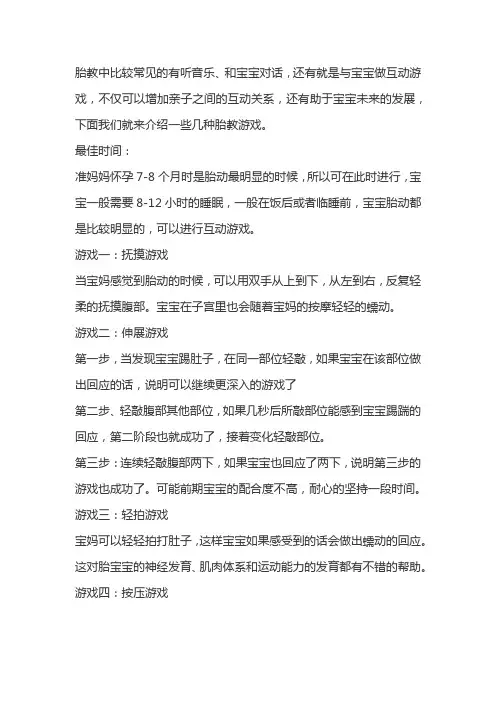 胎教中比较常见的有听音乐、和宝宝对话，还有就是与宝宝做互动游戏，不仅可以增加亲子之间的互动关系，还有助于宝宝未来的发展，下面我们就来介绍一些几种胎教游戏。

最佳时间：

准妈妈怀孕 7-8 个月时是胎动最明显的时候，所以可在此时进行，宝宝一般需要 8-12 小时的睡眠，一般在饭后或者临睡前，宝宝胎动都是比较明显的，可以进行互动游戏。

游戏一：抚摸游戏

当宝妈感觉到胎动的时候，可以用双手从上到下，从左到右，反复轻柔的抚摸腹部。宝宝在子宫里也会随着宝妈的按摩轻轻的蠕动。

游戏二：伸展游戏

第一步，当发现宝宝踢肚子，在同一部位轻敲，如果宝宝在该部位做出回应的话，说明可以继续更深入的游戏了

第二步、轻敲腹部其他部位，如果几秒后所敲部位能感到宝宝踢踹的回应，第二阶段也就成功了，接着变化轻敲部位。

第三步：连续轻敲腹部两下，如果宝宝也回应了两下，说明第三步的游戏也成功了。可能前期宝宝的配合度不高，耐心的坚持一段时间。

游戏三：轻拍游戏

宝妈可以轻轻拍打肚子，这样宝宝如果感受到的话会做出蠕动的回应。这对胎宝宝的神经发育、肌肉体系和运动能力的发育都有不错的帮助。

游戏四：按压游戏